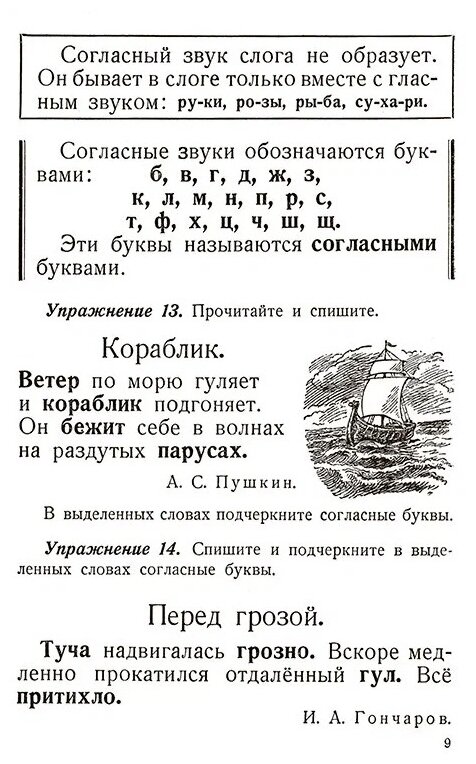 Согласный звук слога не образует. Он бывает в слоге только вместе с гласным звуком: ру-ки, ро-зы, ры-ба, су-ха-ри.

Согласные звуки обозначаются буквами: б, в, г, д, ж, з, к, л, м, н, п, р, с, т, ф, х, ц, ч, ш, щ.
Эти буквы называются согласными буквами.

Упражнение 13. Прочитайте и спишите.

Кораблик.

Ветер по морю гуляет
и кораблик подгоняет.
Он бежит себе в волнах
на раздутых парусах.

А. С. Пушкин.

В выделенных словах подчеркните согласные буквы.

Упражнение 14. Спишите и подчеркните в выделенных словах согласные буквы.

Перед грозой.

Туча надвигалась грозно. Вскоре медленно прокатился отдалённый гул. Всё притихло.

И. А. Гончаров.

9